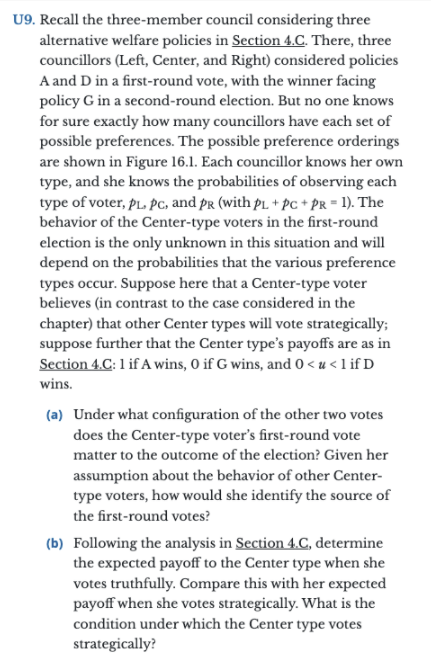 U9. Recall the three-member council considering three alternative welfare policies in Section 4.C. There, three councillors (Left, Center, and Right) considered policies A and D in a first-round vote, with the winner facing policy G in a second-round election. But no one knows for sure exactly how many councillors have each set of possible preferences. The possible preference orderings are shown in Figure 16.1. Each councillor knows her own type, and she knows the probabilities of observing each type of voter, $p_L$, $p_C$, and $p_R$ (with $p_L + p_C + p_R = 1$). The behavior of the Center-type voters in the first-round election is the only unknown in this situation and will depend on the probabilities that the various preference types occur. Suppose here that a Center-type voter believes (in contrast to the case considered in the chapter) that other Center types will vote strategically; suppose further that the Center type's payoffs are as in Section 4.C: 1 if A wins, 0 if G wins, and $0 < u < 1$ if D wins.

(a) Under what configuration of the other two votes does the Center-type voter's first-round vote matter to the outcome of the election? Given her assumption about the behavior of other Center-type voters, how would she identify the source of the first-round votes?

(b) Following the analysis in Section 4.C, determine the expected payoff to the Center type when she votes truthfully. Compare this with her expected payoff when she votes strategically. What is the condition under which the Center type votes strategically?